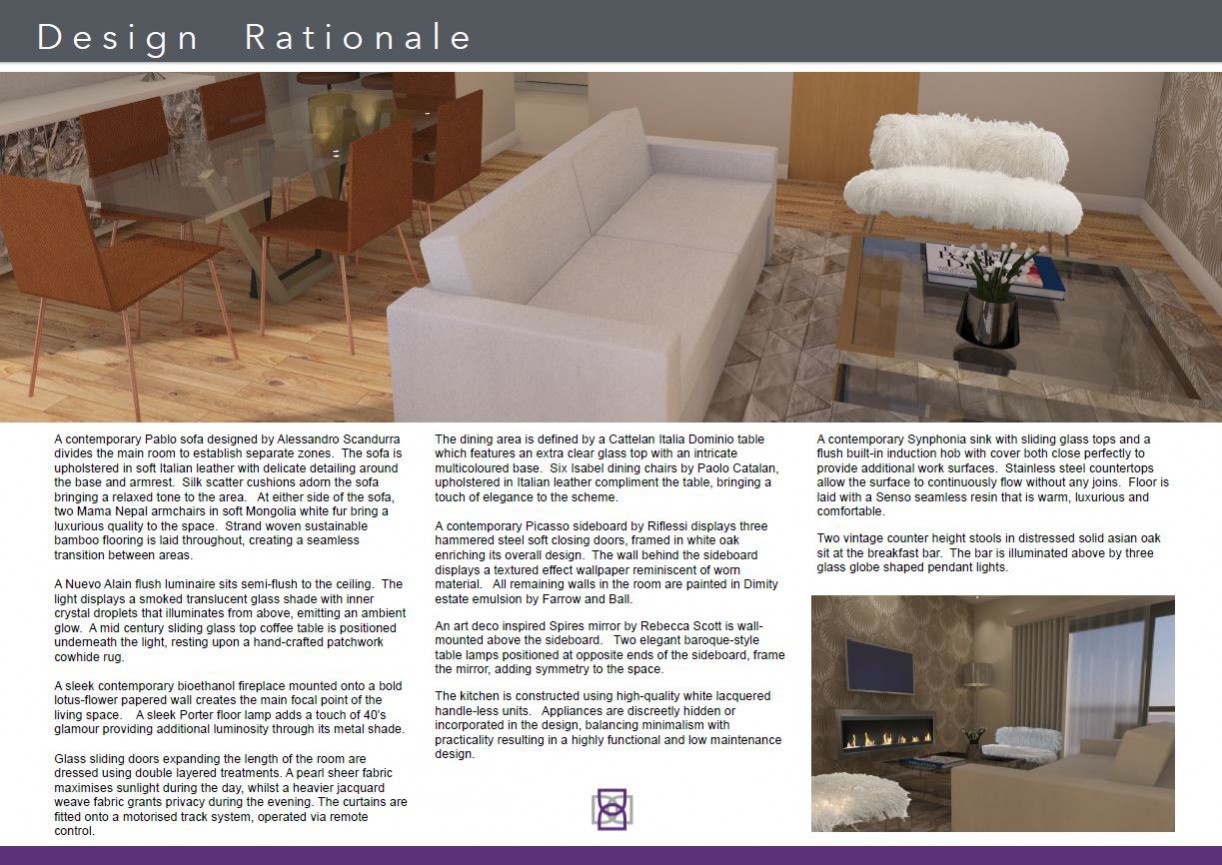 Design Rationale

A contemporary Pablo sofa designed by Alessandro Scandurra divides the main room to establish separate zones. The sofa is upholstered in soft Italian leather with delicate detailing around the base and armrest. Silk scatter cushions adorn the sofa bringing a relaxed tone to the area. At either side of the sofa, two Mama Nepal armchairs in soft Mongolia white fur bring a luxurious quality to the space. Strand woven sustainable bamboo flooring is laid throughout, creating a seamless transition between areas.

A Nuevo Alain flush luminaire sits semi-flush to the ceiling. The light displays a smoked translucent glass shade with inner crystal droplets that illuminates from above, emitting an ambient glow. A mid century sliding glass top coffee table is positioned underneath the light, resting upon a hand-crafted patchwork cowhide rug.

A sleek contemporary bioethanol fireplace mounted onto a bold lotus-flower papered wall creates the main focal point of the living space. A sleek Porter floor lamp adds a touch of 40's glamour providing additional luminosity through its metal shade.

Glass sliding doors expanding the length of the room are dressed using double layered treatments. A pearl sheer fabric maximises sunlight during the day, whilst a heavier jacquard weave fabric grants privacy during the evening. The curtains are fitted onto a motorised track system, operated via remote control.

The dining area is defined by a Cattelan Italia Dominio table which features an extra clear glass top with an intricate multicoloured base. Six Isabel dining chairs by Paolo Catalan, upholstered in Italian leather compliment the table, bringing a touch of elegance to the scheme.

A contemporary Picasso sideboard by Riflessi displays three hammered steel soft closing doors, framed in white oak enriching its overall design. The wall behind the sideboard displays a textured effect wallpaper reminiscent of worn material. All remaining walls in the room are painted in Dimity estate emulsion by Farrow and Ball.

An art deco inspired Spires mirror by Rebecca Scott is wall-mounted above the sideboard. Two elegant baroque-style table lamps positioned at opposite ends of the sideboard, frame the mirror, adding symmetry to the space.

The kitchen is constructed using high-quality white lacquered handle-less units. Appliances are discreetly hidden or incorporated in the design, balancing minimalism with practicality resulting in a highly functional and low maintenance design.

A contemporary Synphonia sink with sliding glass tops and a flush built-in induction hob with cover both close perfectly to provide additional work surfaces. Stainless steel countertops allow the surface to continuously flow without any joins. Floor is laid with a Senso seamless resin that is warm, luxurious and comfortable.

Two vintage counter height stools in distressed solid asian oak sit at the breakfast bar. The bar is illuminated above by three glass globe shaped pendant lights.